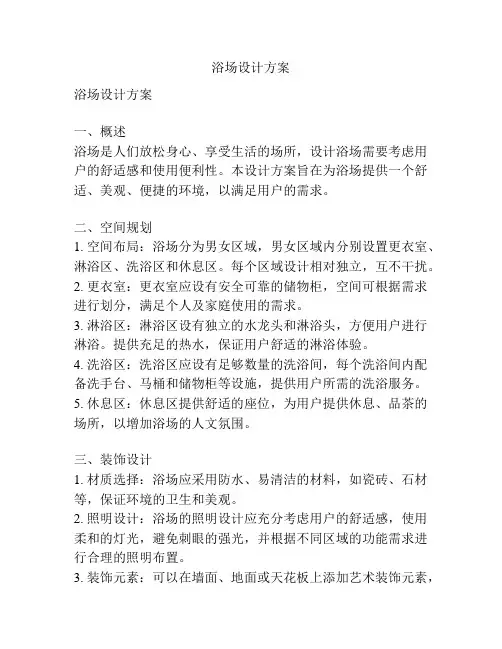 浴场设计方案

浴场设计方案

一、概述
浴场是人们放松身心、享受生活的场所，设计浴场需要考虑用户的舒适感和使用便利性。本设计方案旨在为浴场提供一个舒适、美观、便捷的环境，以满足用户的需求。

二、空间规划
1. 空间布局：浴场分为男女区域，男女区域内分别设置更衣室、淋浴区、洗浴区和休息区。每个区域设计相对独立，互不干扰。
2. 更衣室：更衣室应设有安全可靠的储物柜，空间可根据需求进行划分，满足个人及家庭使用的需求。
3. 淋浴区：淋浴区设有独立的水龙头和淋浴头，方便用户进行淋浴。提供充足的热水，保证用户舒适的淋浴体验。
4. 洗浴区：洗浴区应设有足够数量的洗浴间，每个洗浴间内配备洗手台、马桶和储物柜等设施，提供用户所需的洗浴服务。
5. 休息区：休息区提供舒适的座位，为用户提供休息、品茶的场所，以增加浴场的人文氛围。

三、装饰设计
1. 材质选择：浴场应采用防水、易清洁的材料，如瓷砖、石材等，保证环境的卫生和美观。
2. 照明设计：浴场的照明设计应充分考虑用户的舒适感，使用柔和的灯光，避免刺眼的强光，并根据不同区域的功能需求进行合理的照明布置。
3. 装饰元素：可以在墙面、地面或天花板上添加艺术装饰元素，